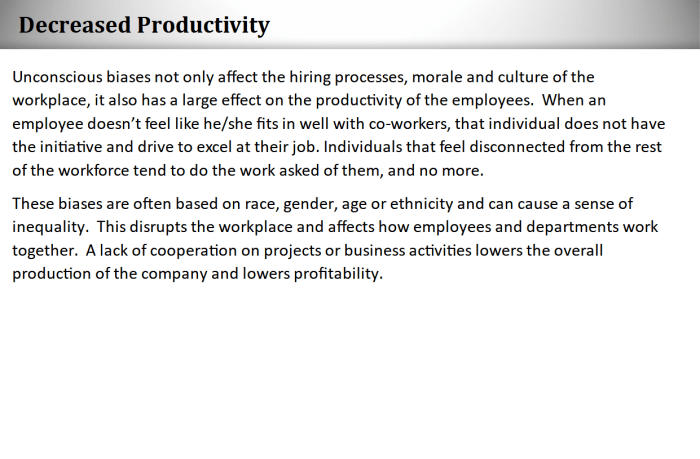 Decreased Productivity

Unconscious biases not only affect the hiring processes, morale and culture of the workplace, it also has a large effect on the productivity of the employees. When an employee doesn't feel like he/she fits in well with co-workers, that individual does not have the initiative and drive to excel at their job. Individuals that feel disconnected from the rest of the workforce tend to do the work asked of them, and no more.

These biases are often based on race, gender, age or ethnicity and can cause a sense of inequality. This disrupts the workplace and affects how employees and departments work together. A lack of cooperation on projects or business activities lowers the overall production of the company and lowers profitability.